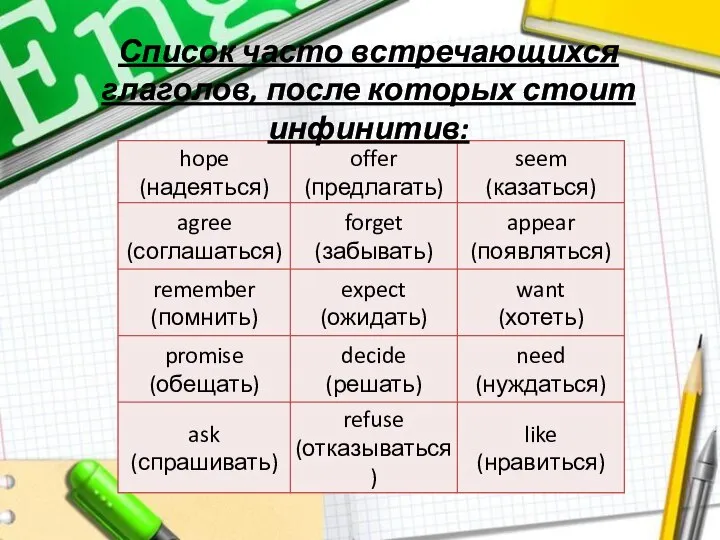 Eng

Список часто встречающихся глаголов, после которых стоит инфинитив:

| hope (надеяться) | offer (предлагать) | seem (казаться) |
|---|---|---|
| agree (соглашаться) | forget (забывать) | appear (появляться) |
| remember (помнить) | expect (ожидать) | want (хотеть) |
| promise (обещать) | decide (решать) | need (нуждаться) |
| ask (спрашивать) | refuse (отказываться) | like (нравиться) |